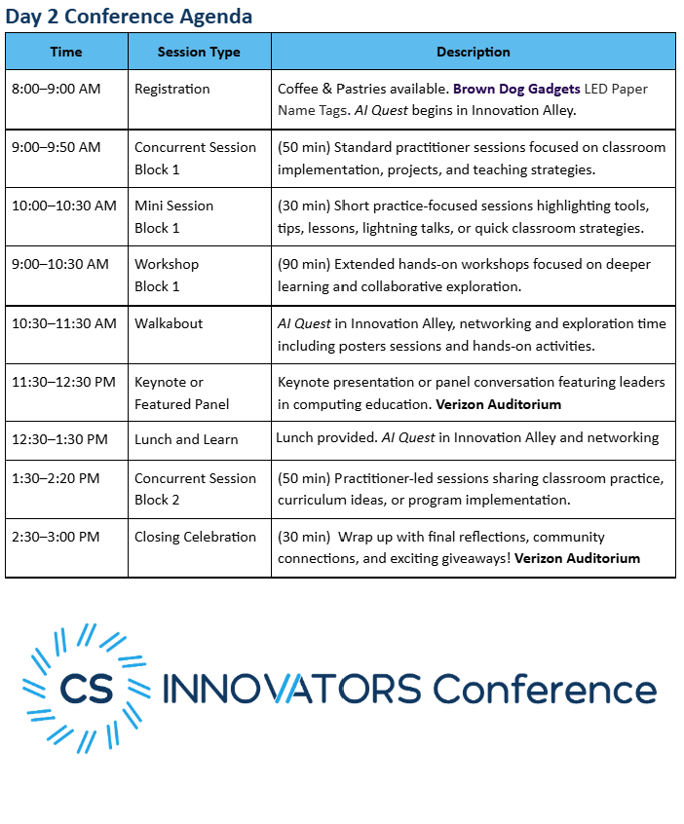 Day 2 Conference Agenda

| Time | Session Type | Description |
|---|---|---|
| 8:00–9:00 AM | Registration | Coffee & Pastries available. Brown Dog Gadgets LED Paper Name Tags. AI Quest begins in Innovation Alley. |
| 9:00–9:50 AM | Concurrent Session Block 1 | (50 min) Standard practitioner sessions focused on classroom implementation, projects, and teaching strategies. |
| 10:00–10:30 AM | Mini Session Block 1 | (30 min) Short practice-focused sessions highlighting tools, tips, lessons, lightning talks, or quick classroom strategies. |
| 9:00–10:30 AM | Workshop Block 1 | (90 min) Extended hands-on workshops focused on deeper learning and collaborative exploration. |
| 10:30–11:30 AM | Walkabout | AI Quest in Innovation Alley, networking and exploration time including posters sessions and hands-on activities. |
| 11:30–12:30 PM | Keynote or Featured Panel | Keynote presentation or panel conversation featuring leaders in computing education. Verizon Auditorium |
| 12:30–1:30 PM | Lunch and Learn | Lunch provided. AI Quest in Innovation Alley and networking |
| 1:30–2:20 PM | Concurrent Session Block 2 | (50 min) Practitioner-led sessions sharing classroom practice, curriculum ideas, or program implementation. |
| 2:30–3:00 PM | Closing Celebration | (30 min) Wrap up with final reflections, community connections, and exciting giveaways! Verizon Auditorium |

CS INNOVATORS Conference